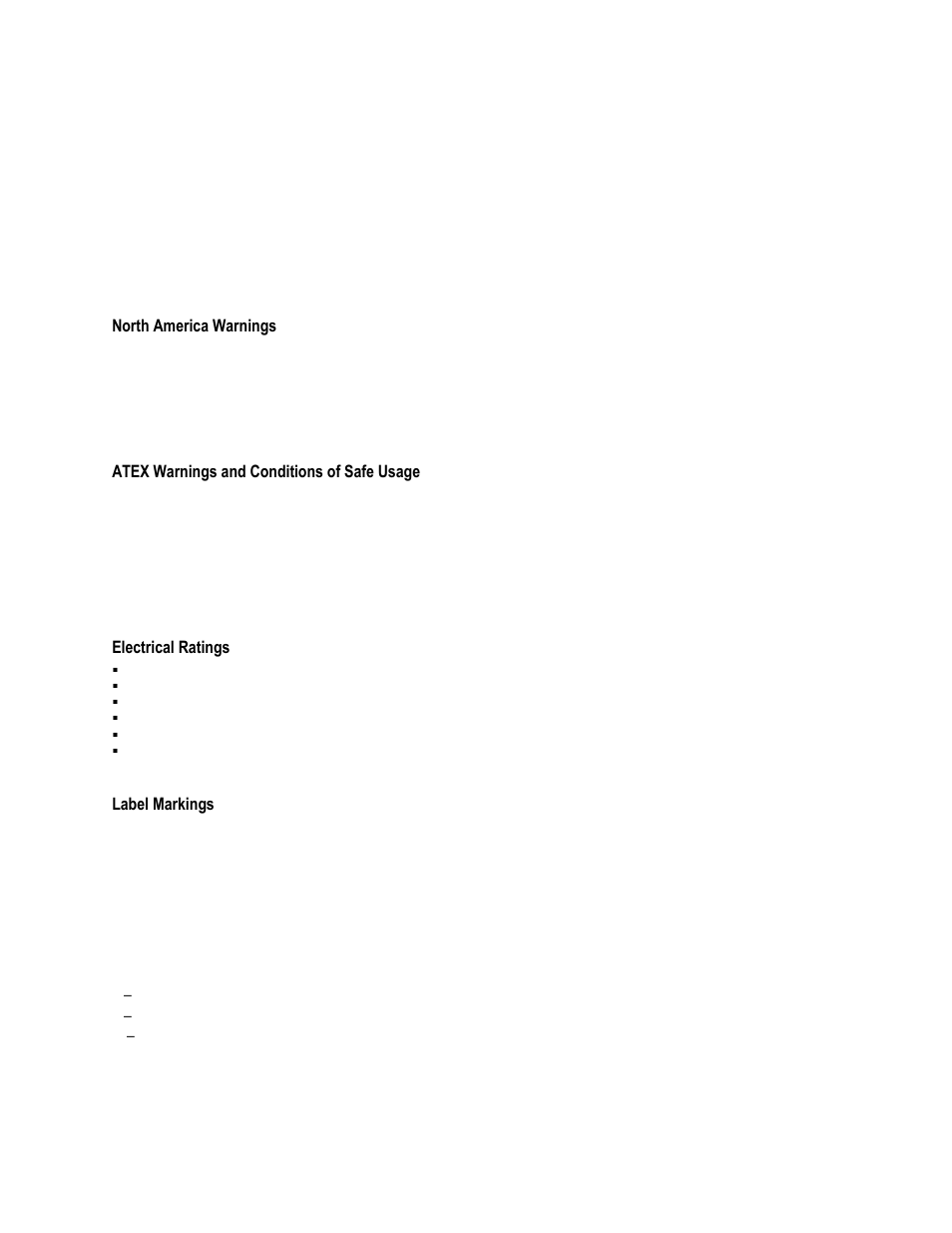 North America Warnings

ATEX Warnings and Conditions of Safe Usage

Electrical Ratings

Label Markings